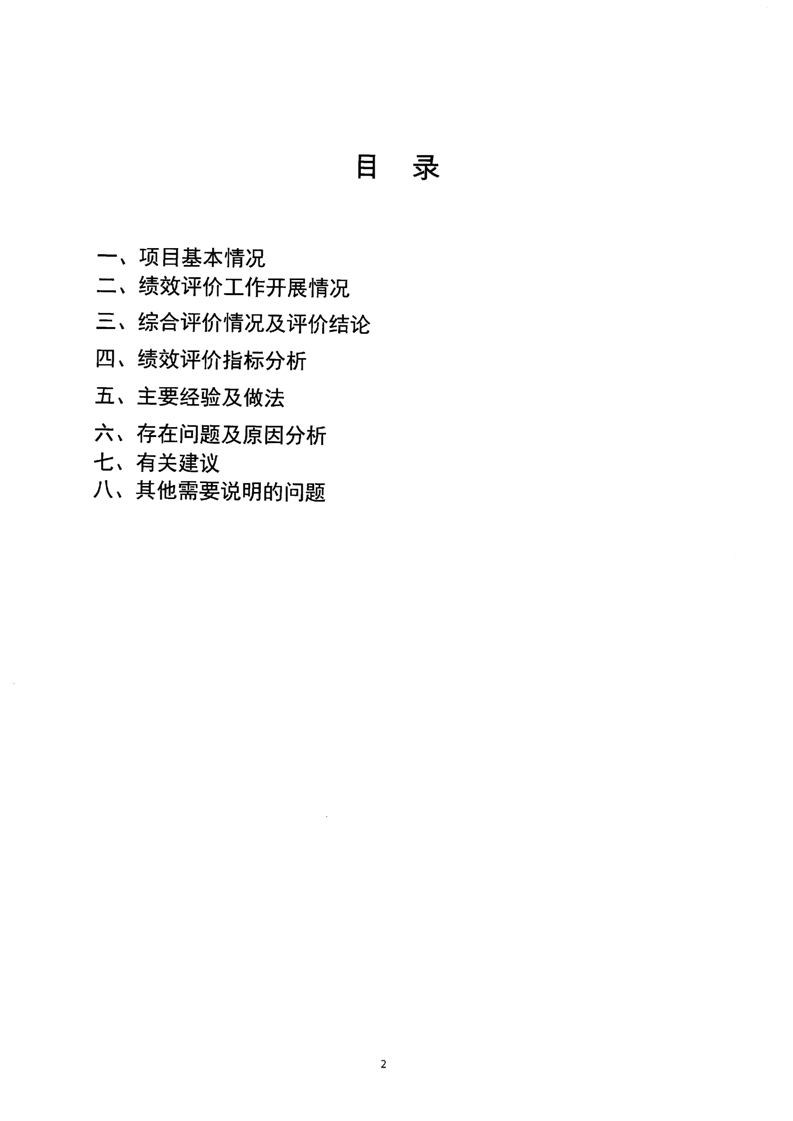 目　录

一、项目基本情况
二、绩效评价工作开展情况
三、综合评价情况及评价结论
四、绩效评价指标分析
五、主要经验及做法
六、存在问题及原因分析
七、有关建议
八、其他需要说明的问题

2